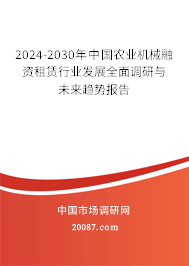 2024-2030年中国农业机械融资租赁行业发展全面调研与未来趋势报告

中国市场调研网

20087.com